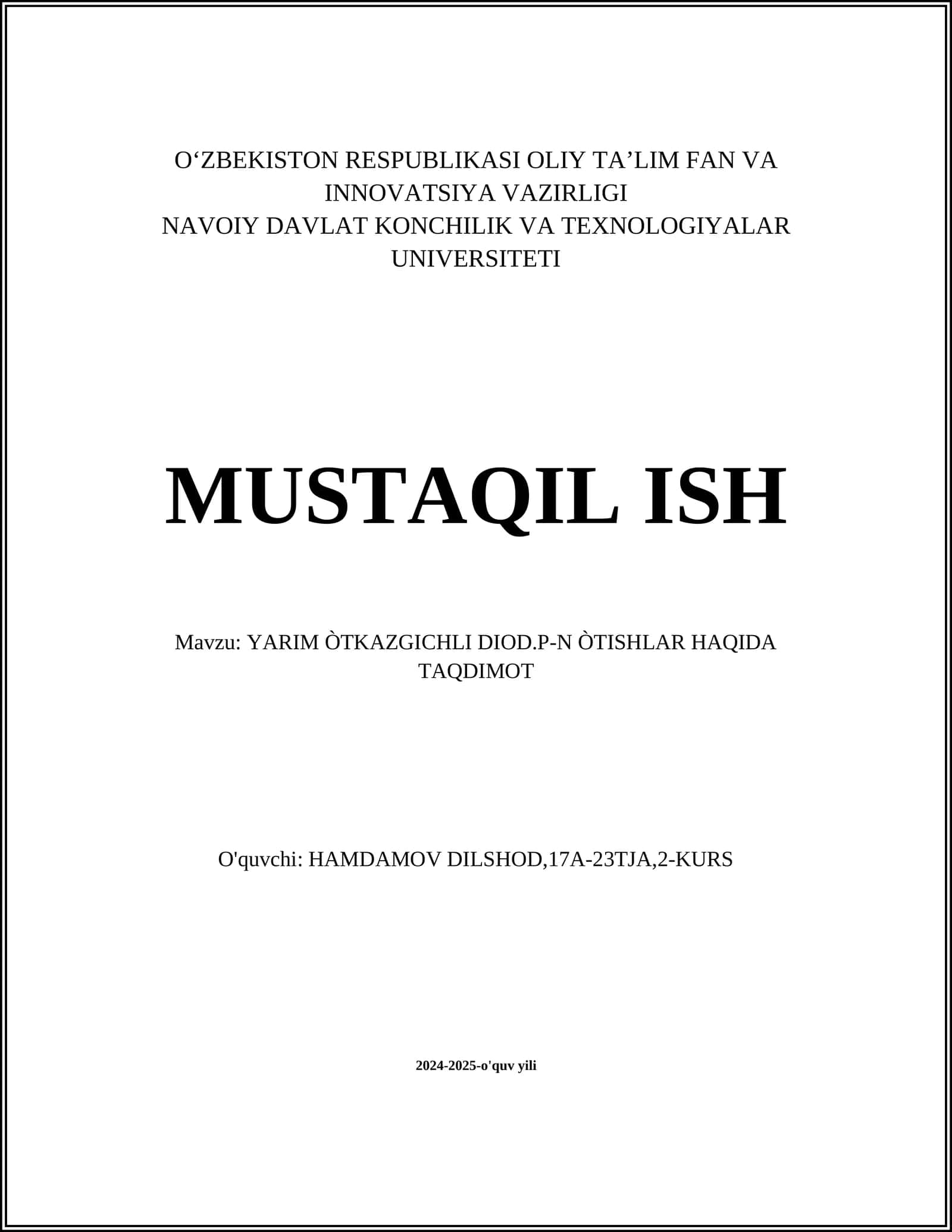 O‘ZBEKISTON RESPUBLIKASI OLIY TA’LIM FAN VA INNOVATSIYA VAZIRLIGI
NAVOIY DAVLAT KONCHILIK VA TEXNOLOGIYALAR UNIVERSITETI

MUSTAQIL ISH

Mavzu: YARIM ÒTKAZGICHLI DIOD.P-N ÒTISHLAR HAQIDA TAQDIMOT

O'quvchi: HAMDAMOV DILSHOD,17A-23TJA,2-KURS

2024-2025-o'quv yili